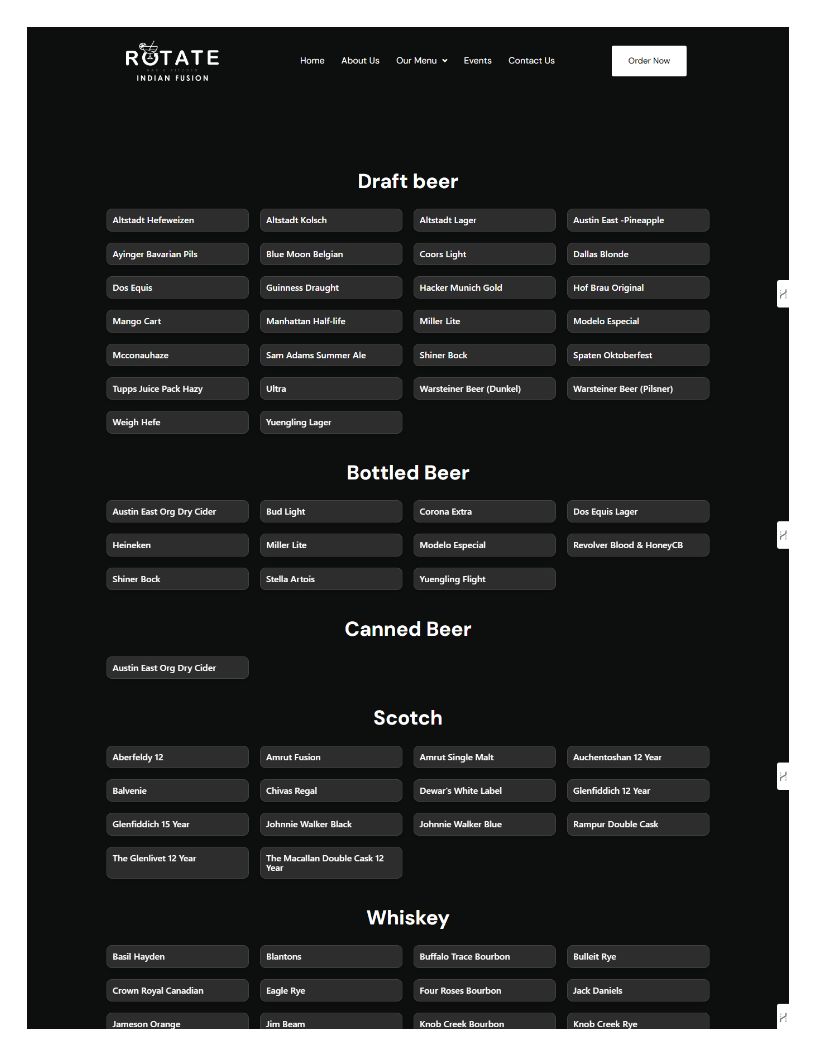 ROTATE
INDIAN FUSION

Home About Us Our Menu Events Contact Us

Order Now

Draft beer

Altstadt Hefeweizen
Altstadt Kolsch
Altstadt Lager
Austin East -Pineapple
Ayinger Bavarian Pils
Blue Moon Belgian
Coors Light
Dallas Blonde
Dos Equis
Guinness Draught
Hacker Munich Gold
Hof Brau Original
Mango Cart
Manhattan Half-life
Miller Lite
Modelo Especial
Mcconauhaze
Sam Adams Summer Ale
Shiner Bock
Spaten Oktoberfest
Tupps Juice Pack Hazy
Ultra
Warsteiner Beer (Dunkel)
Warsteiner Beer (Pilsner)
Weigh Hefe
Yuengling Lager

Bottled Beer

Austin East Org Dry Cider
Bud Light
Corona Extra
Dos Equis Lager
Heineken
Miller Lite
Modelo Especial
Revolver Blood & HoneyCB
Shiner Bock
Stella Artois
Yuengling Flight

Canned Beer

Austin East Org Dry Cider

Scotch

Aberfeldy 12
Amrut Fusion
Amrut Single Malt
Auchentoshan 12 Year
Balvenie
Chivas Regal
Dewar's White Label
Glenfiddich 12 Year
Glenfiddich 15 Year
Johnnie Walker Black
Johnnie Walker Blue
Rampur Double Cask
The Glenlivet 12 Year
The Macallan Double Cask 12 Year

Whiskey

Basil Hayden
Blantons
Buffalo Trace Bourbon
Bulleit Rye
Crown Royal Canadian
Eagle Rye
Four Roses Bourbon
Jack Daniels
Jameson Orange
Jim Beam
Knob Creek Bourbon
Knob Creek Rye